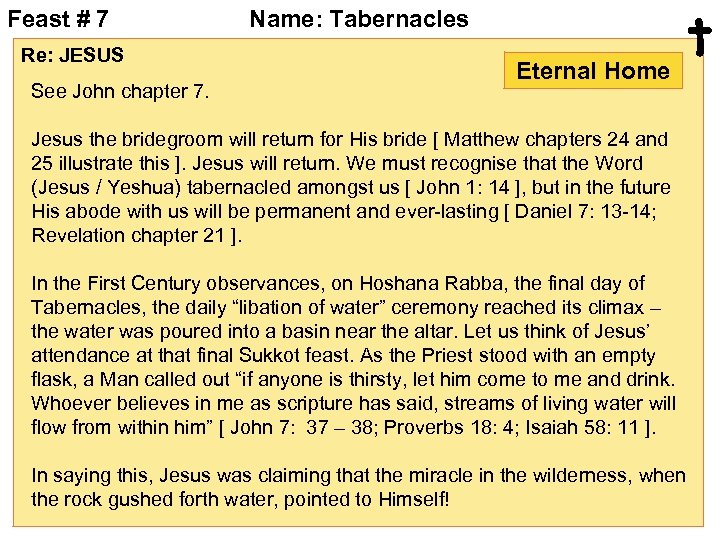 Feast # 7 Name: Tabernacles

Re: JESUS

Eternal Home

See John chapter 7.

Jesus the bridegroom will return for His bride [ Matthew chapters 24 and 25 illustrate this ]. Jesus will return. We must recognise that the Word (Jesus / Yeshua) tabernacled amongst us [ John 1: 14 ], but in the future His abode with us will be permanent and ever-lasting [ Daniel 7: 13-14; Revelation chapter 21 ].

In the First Century observances, on Hoshana Rabba, the final day of Tabernacles, the daily “libation of water” ceremony reached its climax – the water was poured into a basin near the altar. Let us think of Jesus’ attendance at that final Sukkot feast. As the Priest stood with an empty flask, a Man called out “if anyone is thirsty, let him come to me and drink. Whoever believes in me as scripture has said, streams of living water will flow from within him” [ John 7: 37 – 38; Proverbs 18: 4; Isaiah 58: 11 ].

In saying this, Jesus was claiming that the miracle in the wilderness, when the rock gushed forth water, pointed to Himself!